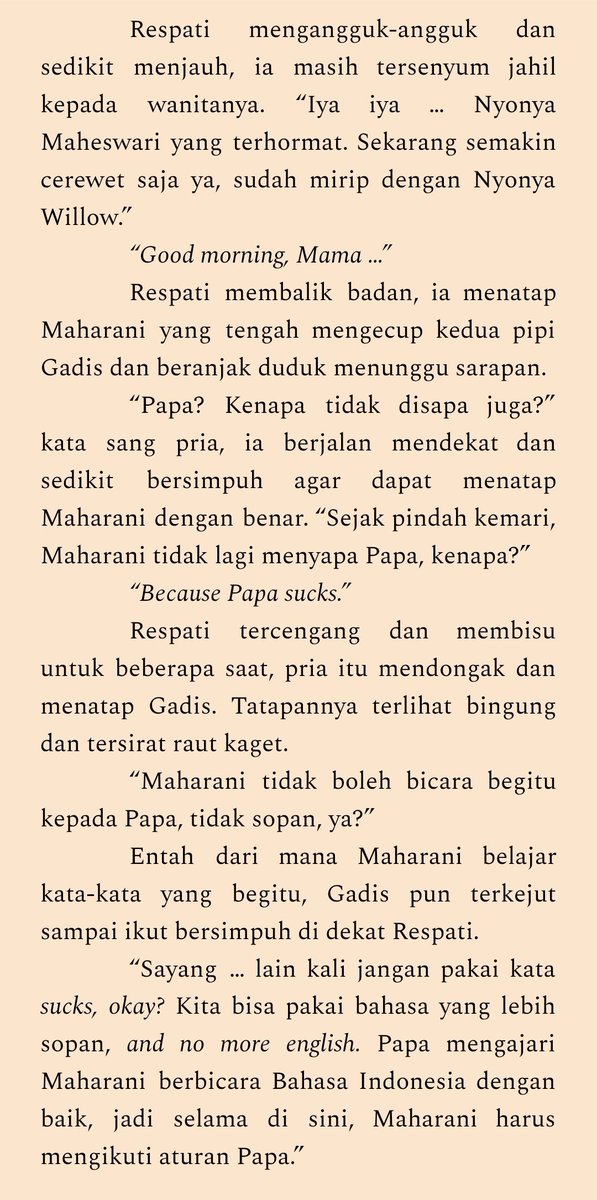 Respati mengangguk-angguk dan sedikit menjauh, ia masih tersenyum jahil kepada wanitanya. “Iya iya … Nyonya Maheswari yang terhormat. Sekarang semakin cerewet saja ya, sudah mirip dengan Nyonya Willow.”

“Good morning, Mama …”

Respati membalik badan, ia menatap Maharani yang tengah mengecup kedua pipi Gadis dan beranjak duduk menunggu sarapan.

“Papa? Kenapa tidak disapa juga?” kata sang pria, ia berjalan mendekat dan sedikit bersimpuh agar dapat menatap Maharani dengan benar. “Sejak pindah kemari, Maharani tidak lagi menyapa Papa, kenapa?”

“Because Papa sucks.”

Respati tercengang dan membisu untuk beberapa saat, pria itu mendongak dan menatap Gadis. Tatapannya terlihat bingung dan tersirat raut kaget.

“Maharani tidak boleh bicara begitu kepada Papa, tidak sopan, ya?”

Entah dari mana Maharani belajar kata-kata yang begitu, Gadis pun terkejut sampai ikut bersimpuh di dekat Respati.

“Sayang … lain kali jangan pakai kata sucks, okay? Kita bisa pakai bahasa yang lebih sopan, and no more english. Papa mengajari Maharani berbicara Bahasa Indonesia dengan baik, jadi selama di sini, Maharani harus mengikuti aturan Papa.”